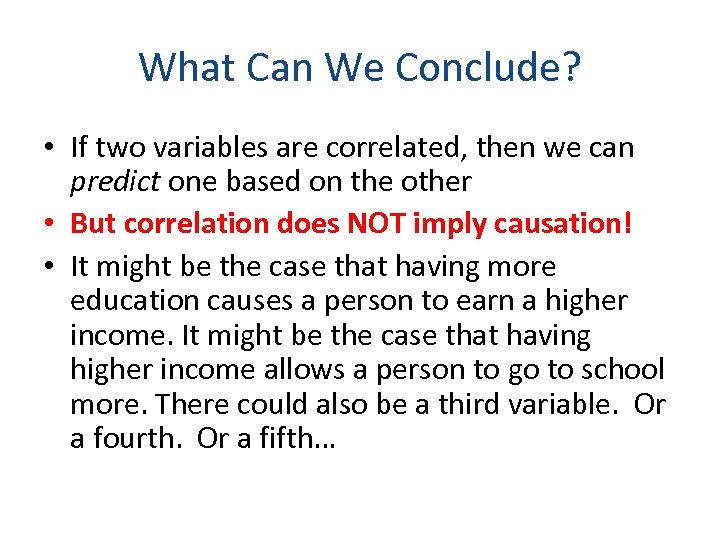 What Can We Conclude?

• If two variables are correlated, then we can predict one based on the other

• But correlation does NOT imply causation!

• It might be the case that having more education causes a person to earn a higher income. It might be the case that having higher income allows a person to go to school more. There could also be a third variable. Or a fourth. Or a fifth…